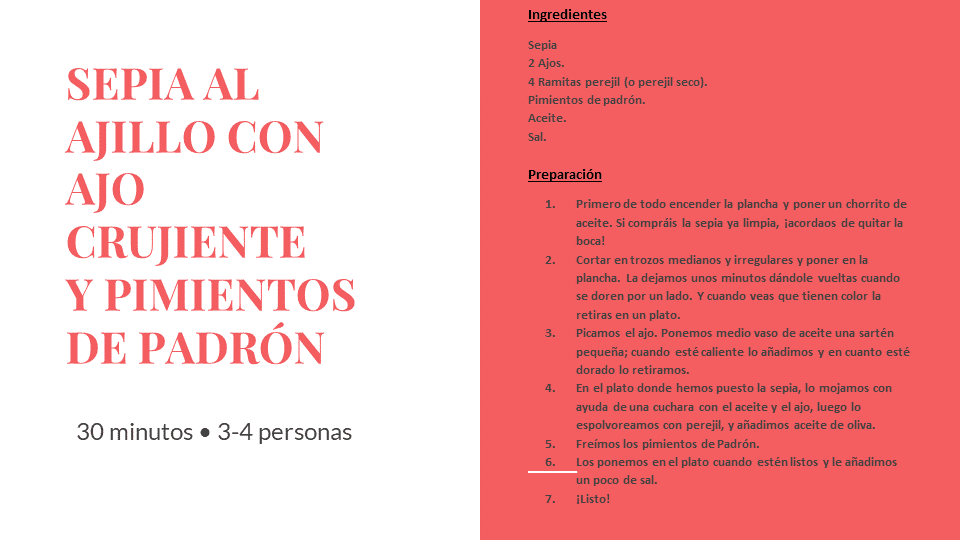 SEPIA AL AJILLO CON AJO CRUJIENTE Y PIMIENTOS DE PADRÓN

30 minutos • 3-4 personas

Ingredientes

Sepia
2 Ajos.
4 Ramitas perejil (o perejil seco).
Pimientos de padrón.
Aceite.
Sal.

Preparación

1. Primero de todo encender la plancha y poner un chorrito de aceite. Si compráis la sepia ya limpia, ¡acordaos de quitar la boca!
2. Cortar en trozos medianos y irregulares y poner en la plancha. La dejamos unos minutos dándole vueltas cuando se doren por un lado. Y cuando veas que tienen color la retiras en un plato.
3. Picamos el ajo. Ponemos medio vaso de aceite una sartén pequeña; cuando esté caliente lo añadimos y en cuanto esté dorado lo retiramos.
4. En el plato donde hemos puesto la sepia, lo mojamos con ayuda de una cuchara con el aceite y el ajo, luego lo espolvoreamos con perejil, y añadimos aceite de oliva.
5. Freímos los pimientos de Padrón.
6. Los ponemos en el plato cuando estén listos y le añadimos un poco de sal.
7. ¡Listo!